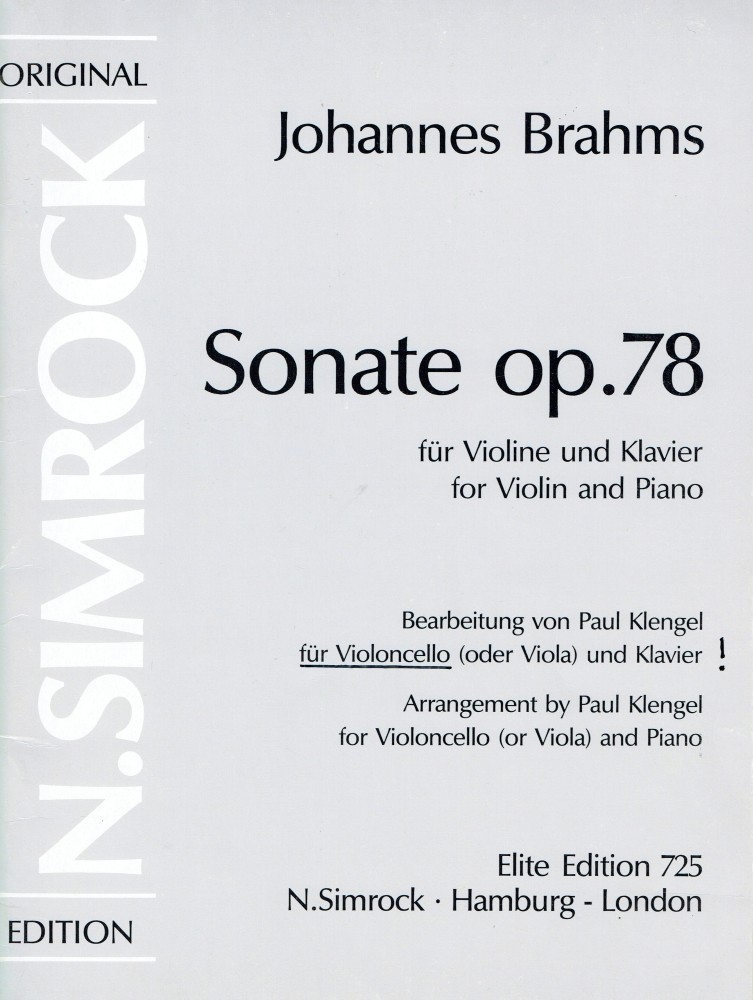 ORIGINAL

N.SIMROCK

EDITION

Johannes Brahms

Sonate op.78

für Violine und Klavier
for Violin and Piano

Bearbeitung von Paul Klengel
für Violoncello (oder Viola) und Klavier !
Arrangement by Paul Klengel
for Violoncello (or Viola) and Piano

Elite Edition 725
N.Simrock · Hamburg - London